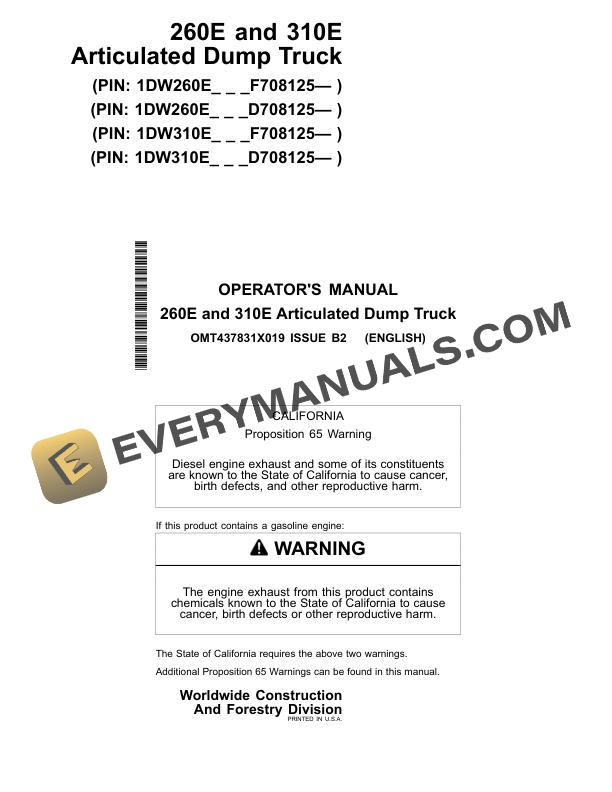 260E and 310E
Articulated Dump Truck
(PIN: 1DW260E_ _ _F708125— )
(PIN: 1DW260E_ _ _D708125— )
(PIN: 1DW310E_ _ _F708125— )
(PIN: 1DW310E_ _ _D708125— )

OPERATOR'S MANUAL
260E and 310E Articulated Dump Truck
OMT437831X019 ISSUE B2 (ENGLISH)

EVERYMANUALS.COM

CALIFORNIA
Proposition 65 Warning

Diesel engine exhaust and some of its constituents are known to the State of California to cause cancer, birth defects, and other reproductive harm.

If this product contains a gasoline engine:

WARNING

The engine exhaust from this product contains chemicals known to the State of California to cause cancer, birth defects or other reproductive harm.

The State of California requires the above two warnings.

Additional Proposition 65 Warnings can be found in this manual.

Worldwide Construction
And Forestry Division
PRINTED IN U.S.A.